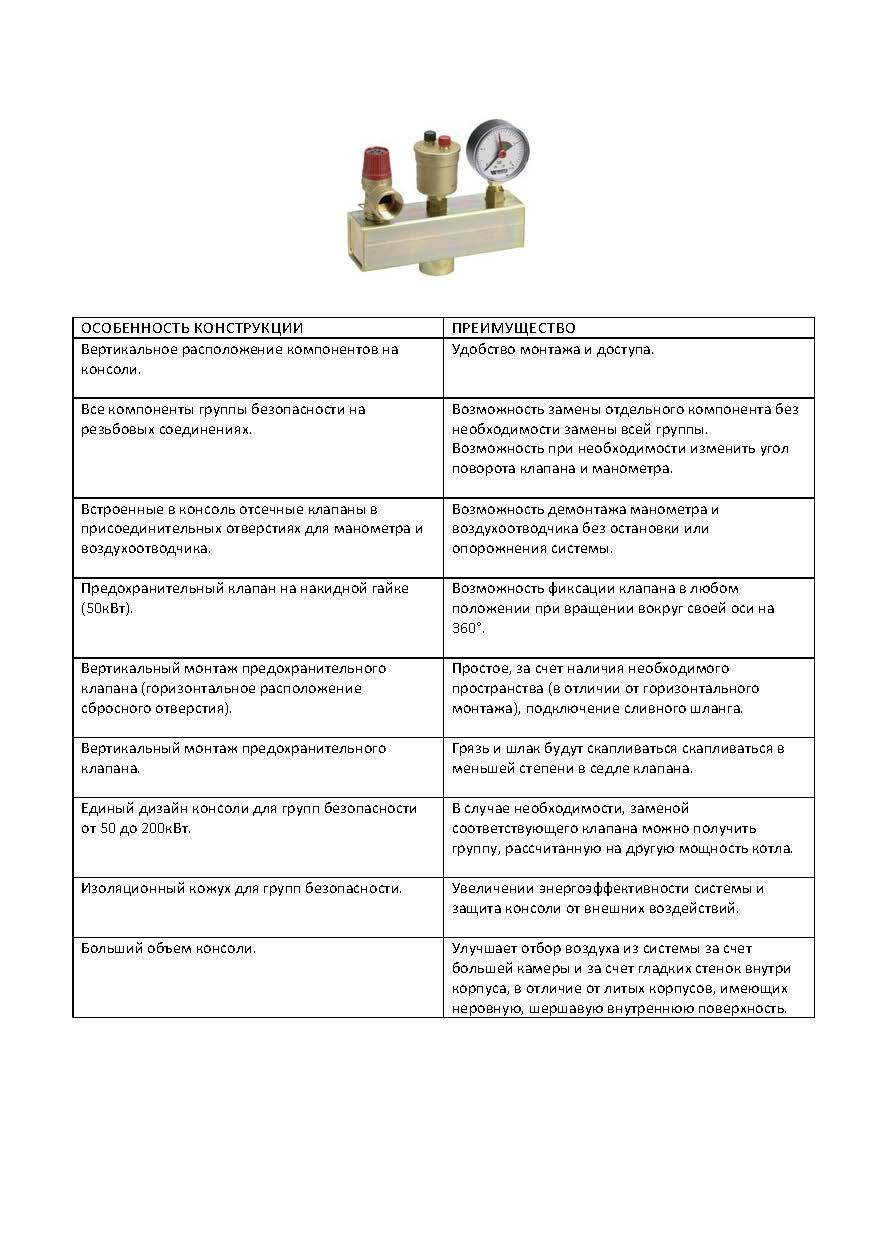 | ОСОБЕННОСТЬ КОНСТРУКЦИИ | ПРЕИМУЩЕСТВО |
|---|---|
| Вертикальное расположение компонентов на консоли. | Удобство монтажа и доступа. |
| Все компоненты группы безопасности на резьбовых соединениях. | Возможность замены отдельного компонента без необходимости замены всей группы. Возможность при необходимости изменить угол поворота клапана и манометра. |
| Встроенные в консоль отсечные клапаны в присоединительных отверстиях для манометра и воздухоотводчика. | Возможность демонтажа манометра и воздухоотводчика без остановки или опорожнения системы. |
| Предохранительный клапан на накидной гайке (50кВт). | Возможность фиксации клапана в любом положении при вращении вокруг своей оси на 360°. |
| Вертикальный монтаж предохранительного клапана (горизонтальное расположение сбросного отверстия). | Простое, за счет наличия необходимого пространства (в отличии от горизонтального монтажа), подключение сливного шланга. |
| Вертикальный монтаж предохранительного клапана. | Грязь и шлак будут скапливаться скапливаться в меньшей степени в седле клапана. |
| Единый дизайн консоли для групп безопасности от 50 до 200кВт. | В случае необходимости, заменой соответствующего клапана можно получить группу, рассчитанную на другую мощность котла. |
| Изоляционный кожух для групп безопасности. | Увеличении энергоэффективности системы и защита консоли от внешних воздействий. |
| Больший объем консоли. | Улучшает отбор воздуха из системы за счет большей камеры и за счет гладких стенок внутри корпуса, в отличие от литых корпусов, имеющих неровную, шершавую внутреннюю поверхность. |